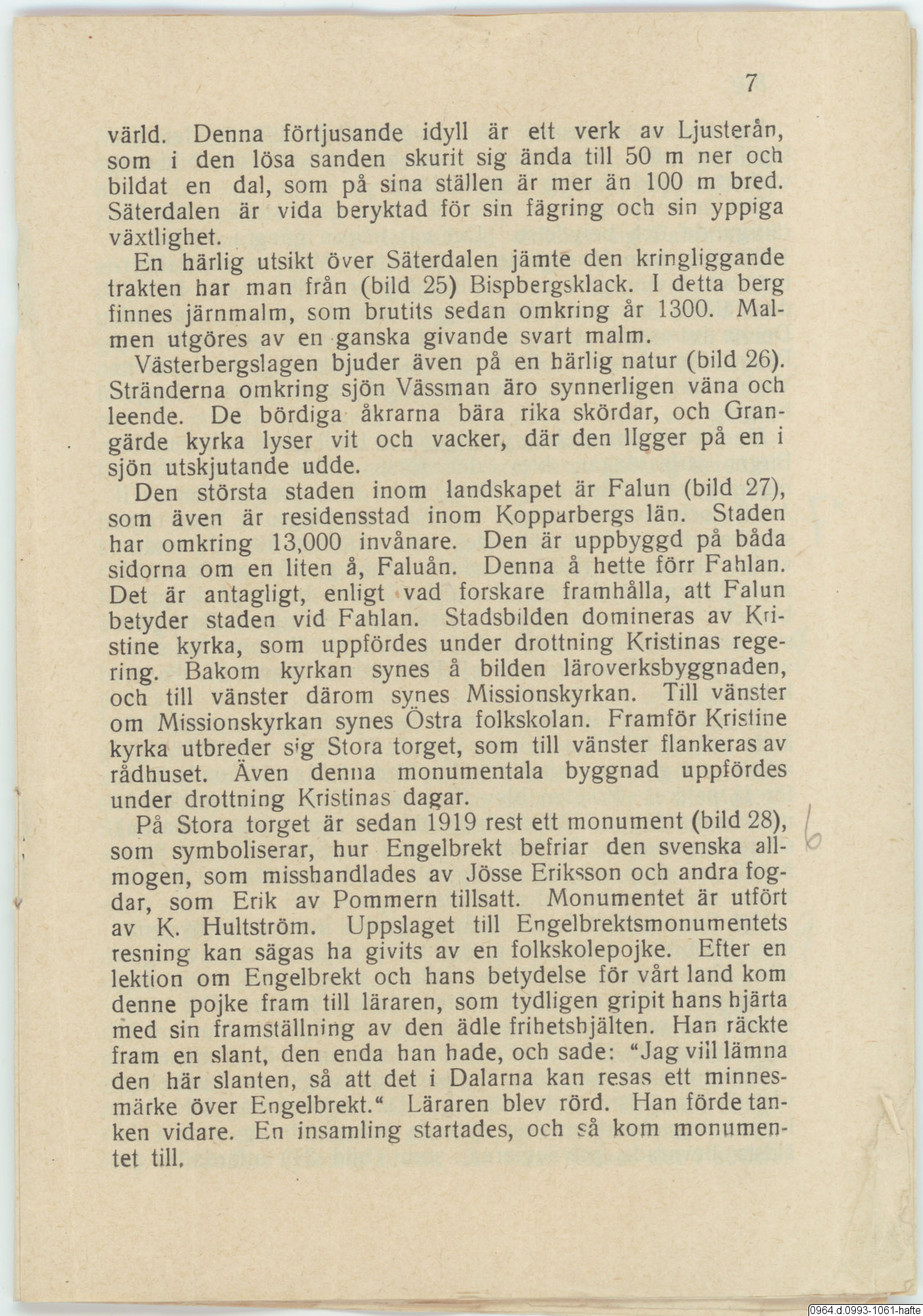 7

värld. Denna förtjusande idyll är ett verk av Ljusterån, som i den lösa sanden skurit sig ända till 50 m ner och bildat en dal, som på sina ställen är mer än 100 m bred. Säterdalen är vida beryktad för sin fägring och sin yppiga växtlighet.

En härlig utsikt över Säterdalen jämte den kringliggande trakten har man från (bild 25) Bispbergsklack. I detta berg finnes järnmalm, som brutits sedan omkring år 1300. Malmen utgöres av en ganska givande svart malm.

Västerbergslagen bjuder även på en härlig natur (bild 26). Stränderna omkring sjön Vässman äro synnerligen väna och leende. De bördiga åkrarna bära rika skördar, och Grangärde kyrka lyser vit och vacker, där den ligger på en i sjön utskjutande udde.

Den största staden inom landskapet är Falun (bild 27), som även är residensstad inom Kopparbergs län. Staden har omkring 13,000 invånare. Den är uppbyggd på båda sidorna om en liten å, Faluån. Denna å hette förr Fahlan. Det är antagligt, enligt vad forskare framhålla, att Falun betyder staden vid Fahlan. Stadsbilden domineras av Kristine kyrka, som uppfördes under drottning Kristinas regering. Bakom kyrkan synes å bilden läroverksbyggnaden, och till vänster därom synes Missionskyrkan. Till vänster om Missionskyrkan synes Östra folkskolan. Framför Kristine kyrka utbreder sig Stora torget, som till vänster flankeras av rådhuset. Även denna monumentala byggnad uppfördes under drottning Kristinas dagar.

På Stora torget är sedan 1919 rest ett monument (bild 28), som symboliserar, hur Engelbrekt befriar den svenska allmogen, som misshandlades av Jösse Eriksson och andra fogdar, som Erik av Pommern tillsatt. Monumentet är utfört av K. Hultström. Uppslaget till Engelbrektsmonumentets resning kan sägas ha givits av en folkskolepojke. Efter en lektion om Engelbrekt och hans betydelse för vårt land kom denne pojke fram till läraren, som tydligen gripit hans hjärta med sin framställning av den ädle frihetshjälten. Han räckte fram en slant, den enda han hade, och sade: "Jag vill lämna den här slanten, så att det i Dalarna kan resas ett minnesmärke över Engelbrekt." Läraren blev rörd. Han förde tanken vidare. En insamling startades, och så kom monumentet till.

6

0964.d.0993-1061-hafte